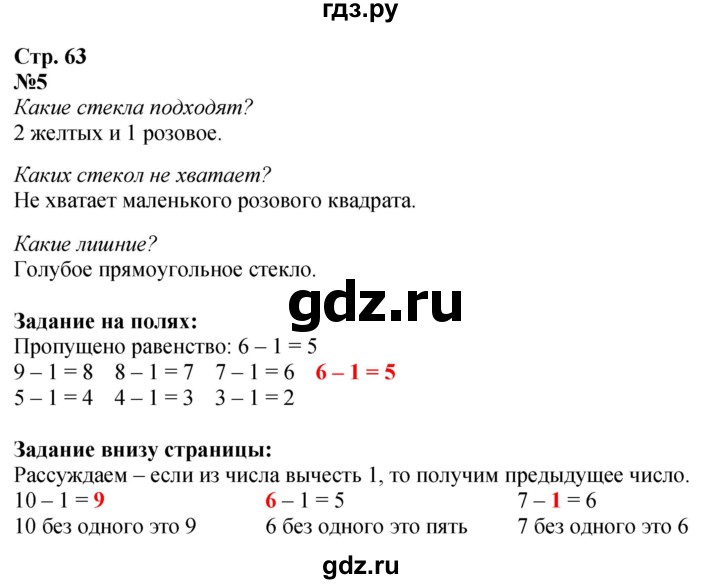 гдз.ру

Стр. 63
№5
Какие стекла подходят?
2 желтых и 1 розовое.

Каких стекол не хватает?
Не хватает маленького розового квадрата.

Какие лишние?
Голубое прямоугольное стекло.

gdz.ru

Задание на полях:
Пропущено равенство: $6 - 1 = 5$
$9 - 1 = 8$   $8 - 1 = 7$   $7 - 1 = 6$   $6 - 1 = 5$
$5 - 1 = 4$   $4 - 1 = 3$   $3 - 1 = 2$

Задание внизу страницы:
Рассуждаем – если из числа вычесть 1, то получим предыдущее число.
$10 - 1 = 9$
10 без одного это 9

$6 - 1 = 5$
6 без одного это пять

$7 - 1 = 6$
7 без одного это 6

gdz.ru